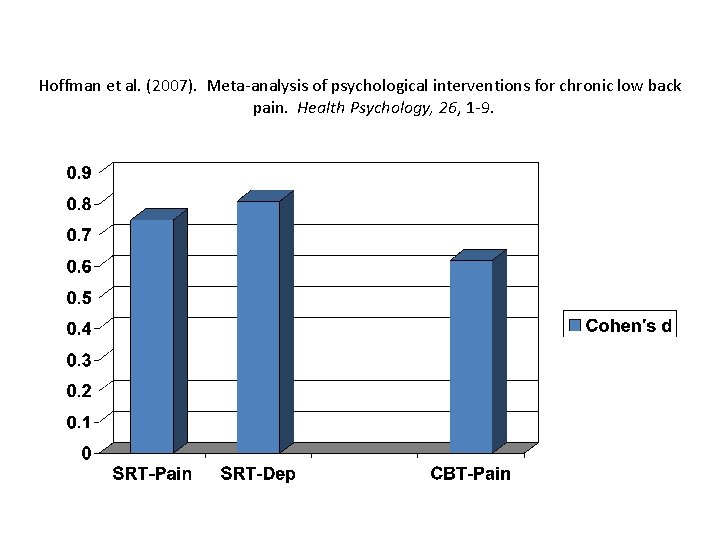 Hoffman et al. (2007). Meta-analysis of psychological interventions for chronic low back pain. Health Psychology, 26, 1-9.

0.9
0.8
0.7
0.6
0.5
0.4
0.3
0.2
0.1
0

SRT-Pain
SRT-Dep
CBT-Pain

Cohen's d